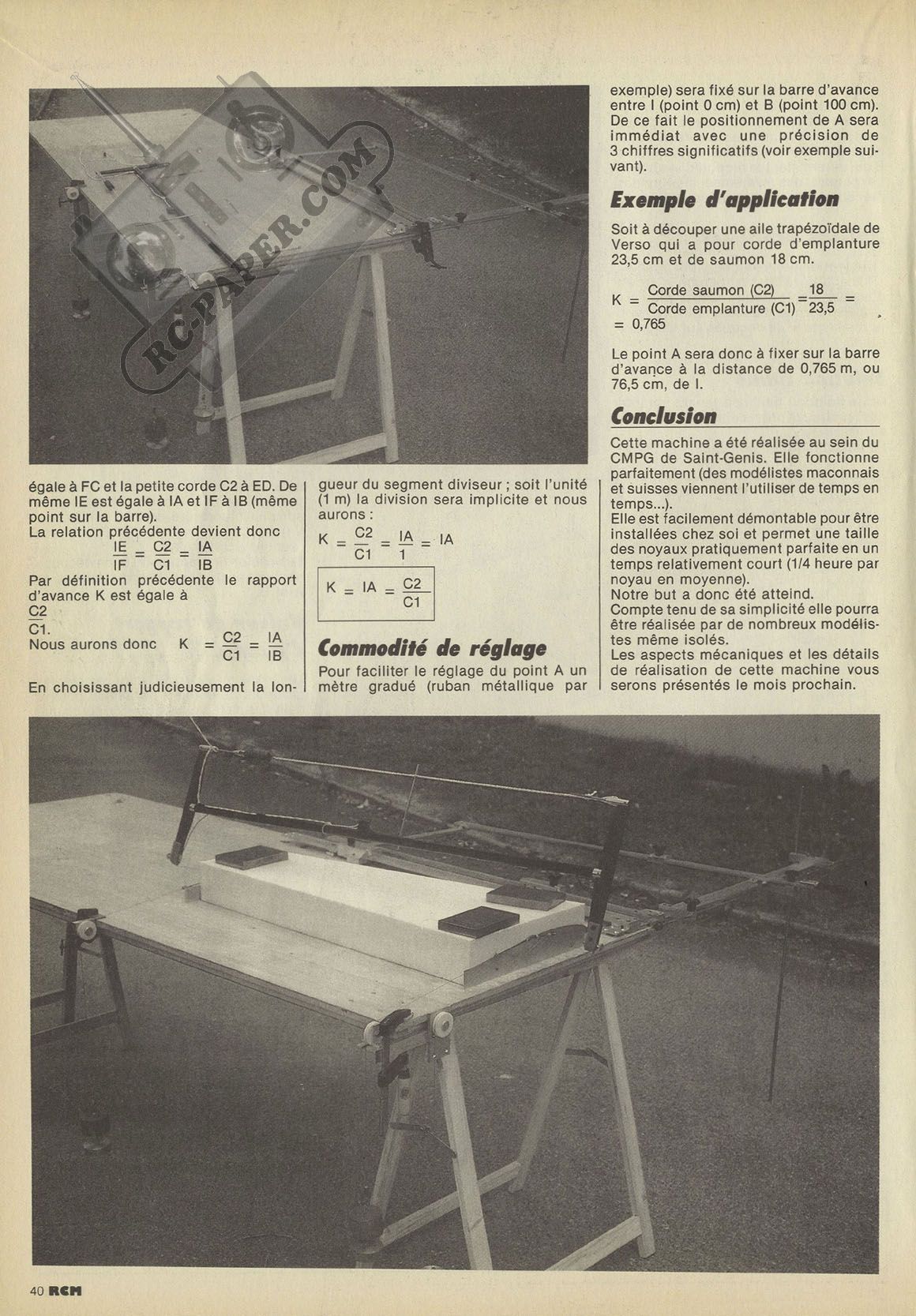 RC-PAPER.COM

égale à FC et la petite corde C2 à ED. De même IE est égale à IA et IF à IB (même point sur la barre).
La relation précédente devient donc
$\frac{IE}{IF} = \frac{C2}{C1} = \frac{IA}{IB}$
Par définition précédente le rapport d'avance K est égale à
$\frac{C2}{C1}$.
Nous aurons donc $K = \frac{C2}{C1} = \frac{IA}{IB}$

En choisissant judicieusement la longueur du segment diviseur ; soit l'unité (1 m) la division sera implicite et nous aurons :
$K = \frac{C2}{C1} = \frac{IA}{1} = IA$

$K = IA = \frac{C2}{C1}$

Commodité de réglage

Pour faciliter le réglage du point A un mètre gradué (ruban métallique par exemple) sera fixé sur la barre d'avance entre I (point 0 cm) et B (point 100 cm). De ce fait le positionnement de A sera immédiat avec une précision de 3 chiffres significatifs (voir exemple suivant).

Exemple d'application

Soit à découper une aile trapézoïdale de Verso qui a pour corde d'emplanture 23,5 cm et de saumon 18 cm.

$K = \frac{\text{Corde saumon (C2)}}{\text{Corde emplanture (C1)}} = \frac{18}{23,5} = 0,765$

Le point A sera donc à fixer sur la barre d'avance à la distance de 0,765 m, ou 76,5 cm, de I.

Conclusion

Cette machine a été réalisée au sein du CMPG de Saint-Genis. Elle fonctionne parfaitement (des modélistes maconnais et suisses viennent l'utiliser de temps en temps...).
Elle est facilement démontable pour être installées chez soi et permet une taille des noyaux pratiquement parfaite en un temps relativement court (1/4 heure par noyau en moyenne).
Notre but a donc été atteind.
Compte tenu de sa simplicité elle pourra être réalisée par de nombreux modélistes même isolés.
Les aspects mécaniques et les détails de réalisation de cette machine vous serons présentés le mois prochain.

40 RCM